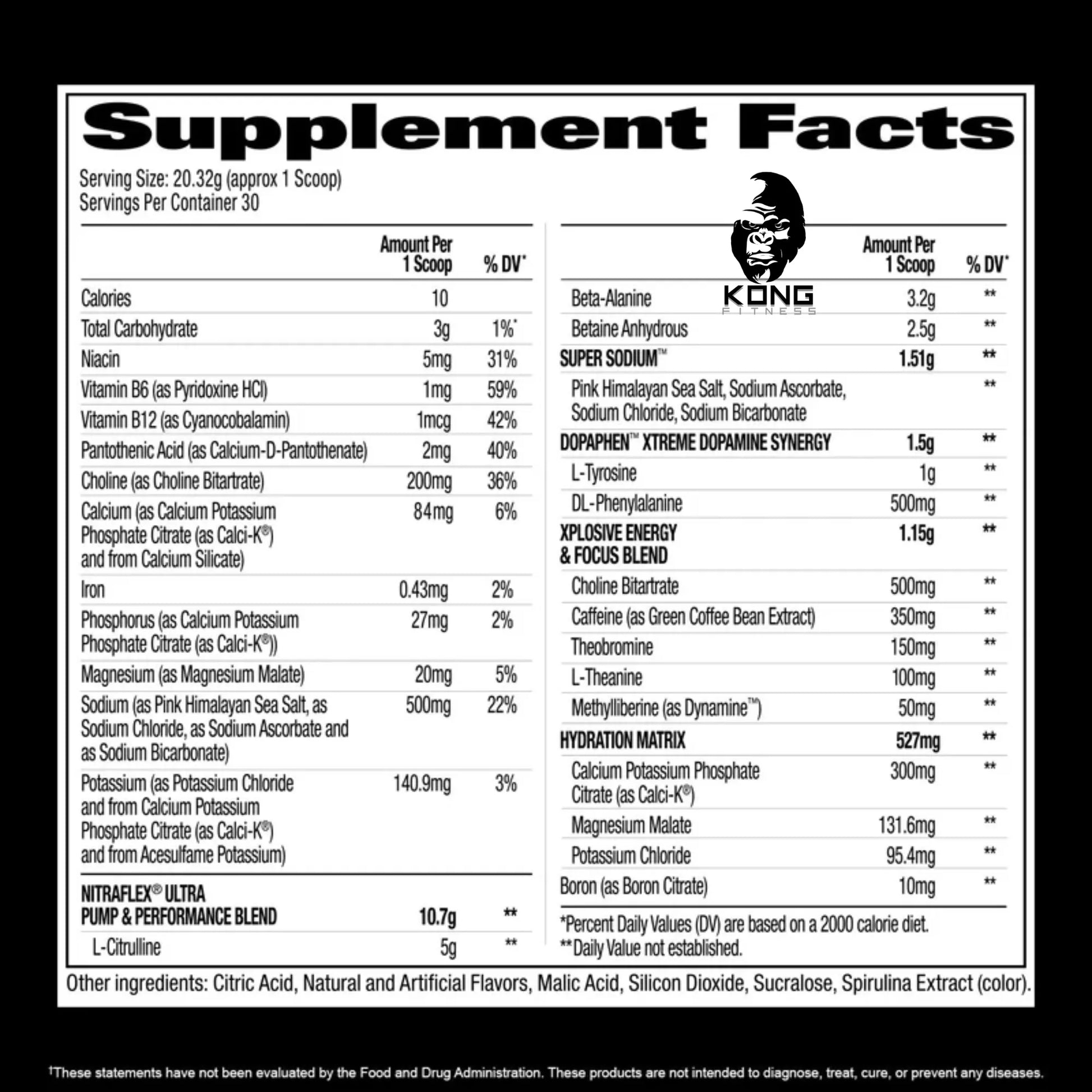 Supplement Facts

Serving Size: 20.32g (approx 1 Scoop)
Servings Per Container 30

| | Amount Per 1 Scoop | % DV* |
|---|---|---|
| Calories | 10 | |
| Total Carbohydrate | 3g | 1%* |
| Niacin | 5mg | 31% |
| Vitamin B6 (as Pyridoxine HCl) | 1mg | 59% |
| Vitamin B12 (as Cyanocobalamin) | 1mcg | 42% |
| Pantothenic Acid (as Calcium-D-Pantothenate) | 2mg | 40% |
| Choline (as Choline Bitartrate) | 200mg | 36% |
| Calcium (as Calcium Potassium Phosphate Citrate (as Calci-K®) and from Calcium Silicate) | 84mg | 6% |
| Iron | 0.43mg | 2% |
| Phosphorus (as Calcium Potassium Phosphate Citrate (as Calci-K®)) | 27mg | 2% |
| Magnesium (as Magnesium Malate) | 20mg | 5% |
| Sodium (as Pink Himalayan Sea Salt, as Sodium Chloride, as Sodium Ascorbate and as Sodium Bicarbonate) | 500mg | 22% |
| Potassium (as Potassium Chloride and from Calcium Potassium Phosphate Citrate (as Calci-K®) and from Acesulfame Potassium) | 140.9mg | 3% |
| NITRAFLEX® ULTRA PUMP & PERFORMANCE BLEND | 10.7g | ** |
| L-Citrulline | 5g | ** |

KONG
FITNESS

| | Amount Per 1 Scoop | % DV* |
|---|---|---|
| Beta-Alanine | 3.2g | ** |
| Betaine Anhydrous | 2.5g | ** |
| SUPER SODIUM™ | 1.51g | ** |
| Pink Himalayan Sea Salt, Sodium Ascorbate, Sodium Chloride, Sodium Bicarbonate | | ** |
| DOPAPHEN™ XTREME DOPAMINE SYNERGY | 1.5g | ** |
| L-Tyrosine | 1g | ** |
| DL-Phenylalanine | 500mg | ** |
| XPLOSIVE ENERGY & FOCUS BLEND | 1.15g | ** |
| Choline Bitartrate | 500mg | ** |
| Caffeine (as Green Coffee Bean Extract) | 350mg | ** |
| Theobromine | 150mg | ** |
| L-Theanine | 100mg | ** |
| Methylliberine (as Dynamine™) | 50mg | ** |
| HYDRATION MATRIX | 527mg | ** |
| Calcium Potassium Phosphate Citrate (as Calci-K®) | 300mg | ** |
| Magnesium Malate | 131.6mg | ** |
| Potassium Chloride | 95.4mg | ** |
| Boron (as Boron Citrate) | 10mg | ** |

*Percent Daily Values (DV) are based on a 2000 calorie diet.
**Daily Value not established.

Other ingredients: Citric Acid, Natural and Artificial Flavors, Malic Acid, Silicon Dioxide, Sucralose, Spirulina Extract (color).

†These statements have not been evaluated by the Food and Drug Administration. These products are not intended to diagnose, treat, cure, or prevent any diseases.